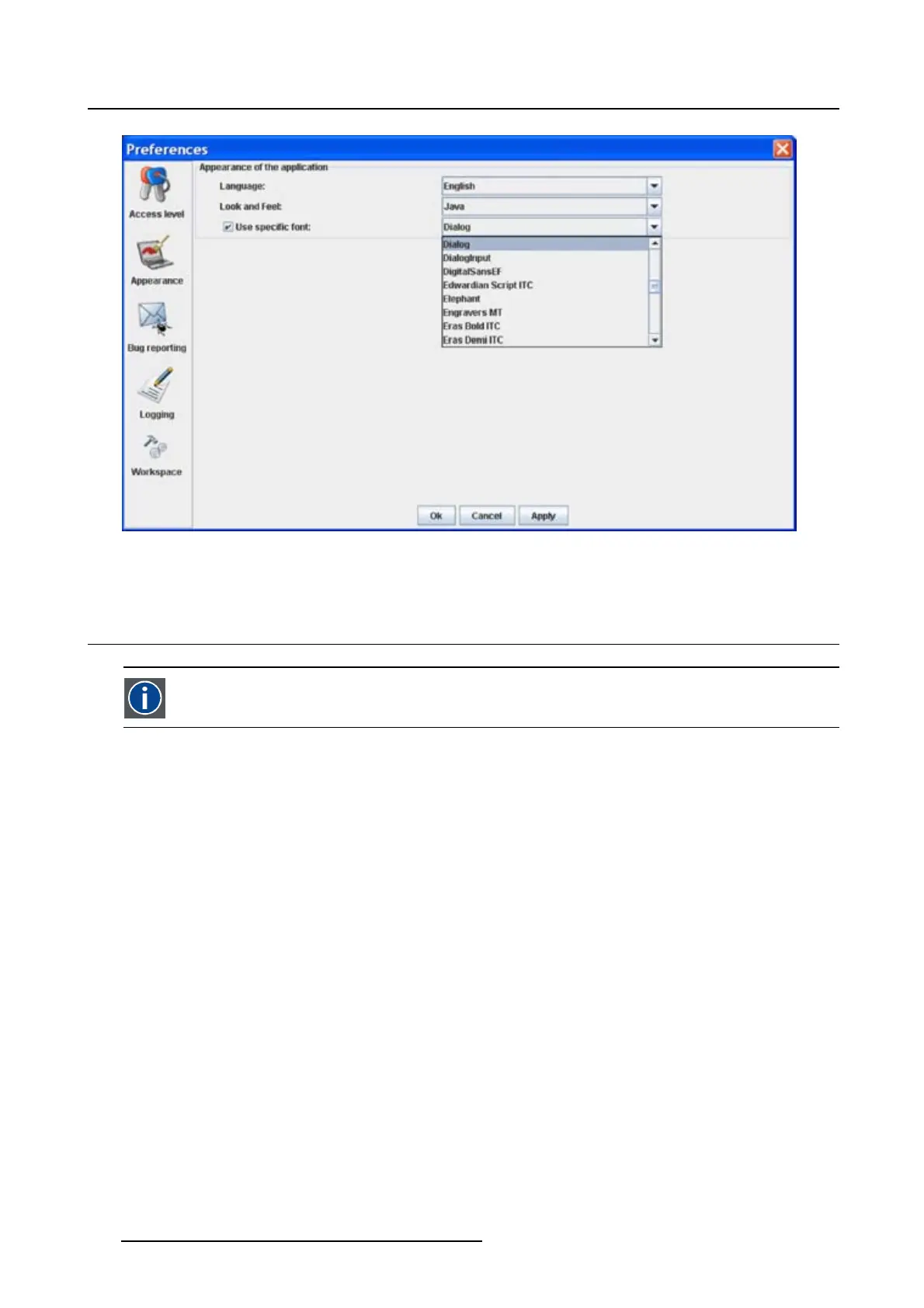 Preferences

Access level

Appearance

Bug reporting

Logging

Workspace

Appearance of the application

Language: English

Look and Feel: Java

Use specific font: Dialog

Dialog
DialogInput
DigitalSansEF
Edwardian Script ITC
Elephant
Engravers MT
Eras Bold ITC
Eras Demi ITC

Ok Cancel Apply